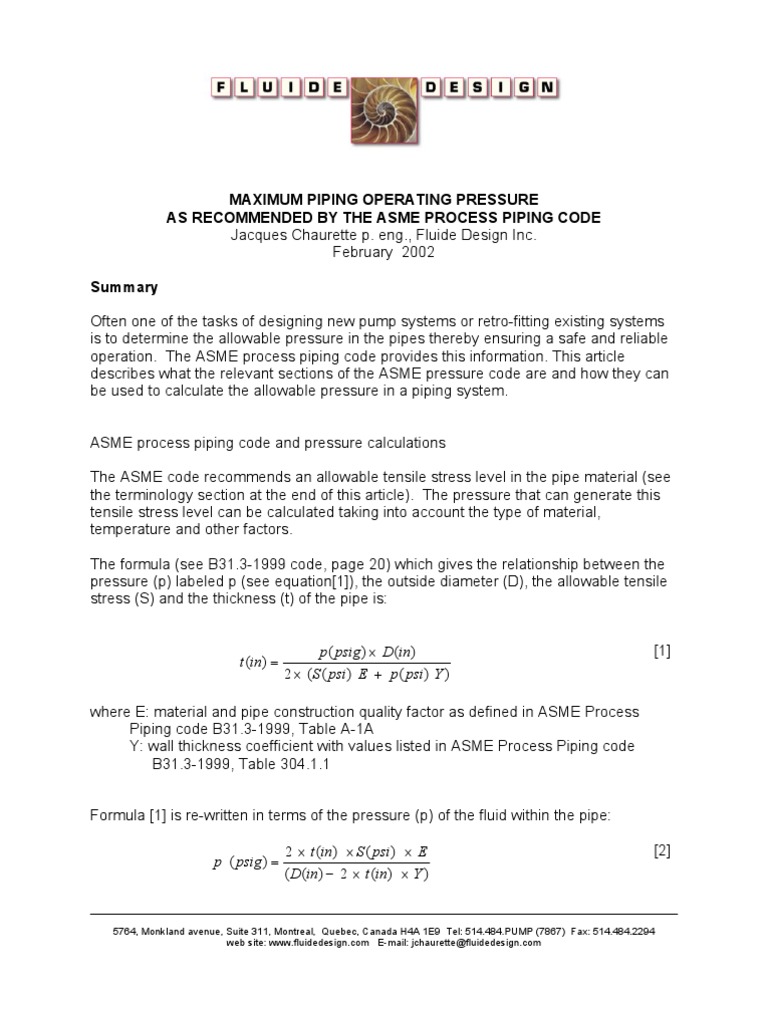 FLUIDE DESIGN

MAXIMUM PIPING OPERATING PRESSURE
AS RECOMMENDED BY THE ASME PROCESS PIPING CODE
Jacques Chaurette p. eng., Fluide Design Inc.
February 2002

Summary

Often one of the tasks of designing new pump systems or retro-fitting existing systems is to determine the allowable pressure in the pipes thereby ensuring a safe and reliable operation. The ASME process piping code provides this information. This article describes what the relevant sections of the ASME pressure code are and how they can be used to calculate the allowable pressure in a piping system.

ASME process piping code and pressure calculations

The ASME code recommends an allowable tensile stress level in the pipe material (see the terminology section at the end of this article). The pressure that can generate this tensile stress level can be calculated taking into account the type of material, temperature and other factors.

The formula (see B31.3-1999 code, page 20) which gives the relationship between the pressure (p) labeled p (see equation[1]), the outside diameter (D), the allowable tensile stress (S) and the thickness (t) of the pipe is:

$t(in) = \frac{p(psig) \times D(in)}{2 \times (S(psi)\ E + p(psi)\ Y)}$ [1]

where E: material and pipe construction quality factor as defined in ASME Process Piping code B31.3-1999, Table A-1A
Y: wall thickness coefficient with values listed in ASME Process Piping code B31.3-1999, Table 304.1.1

Formula [1] is re-written in terms of the pressure (p) of the fluid within the pipe:

$p\ (psig) = \frac{2 \times t(in) \times S(psi) \times E}{(D(in) - 2 \times t(in) \times Y)}$ [2]

5764, Monkland avenue, Suite 311, Montreal, Quebec, Canada H4A 1E9 Tel: 514.484.PUMP (7867) Fax: 514.484.2294
web site: www.fluidedesign.com E-mail: jchaurette@fluidedesign.com